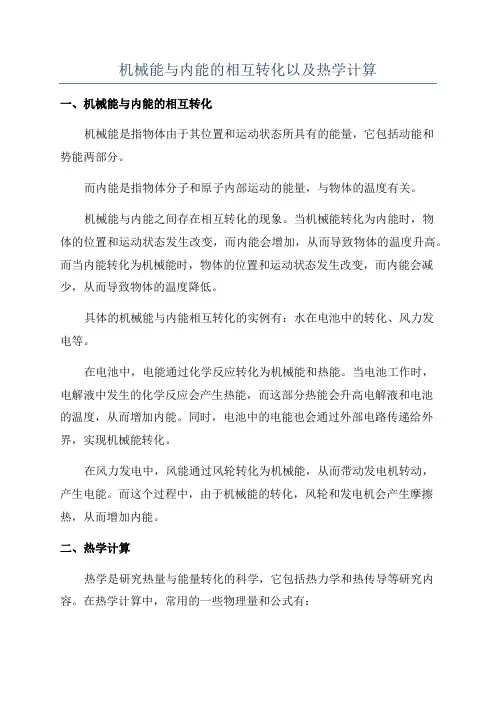 机械能与内能的相互转化以及热学计算

一、机械能与内能的相互转化

机械能是指物体由于其位置和运动状态所具有的能量，它包括动能和势能两部分。

而内能是指物体分子和原子内部运动的能量，与物体的温度有关。

机械能与内能之间存在相互转化的现象。当机械能转化为内能时，物体的位置和运动状态发生改变，而内能会增加，从而导致物体的温度升高。而当内能转化为机械能时，物体的位置和运动状态发生改变，而内能会减少，从而导致物体的温度降低。

具体的机械能与内能相互转化的实例有：水在电池中的转化、风力发电等。

在电池中，电能通过化学反应转化为机械能和热能。当电池工作时，电解液中发生的化学反应会产生热能，而这部分热能会升高电解液和电池的温度，从而增加内能。同时，电池中的电能也会通过外部电路传递给外界，实现机械能转化。

在风力发电中，风能通过风轮转化为机械能，从而带动发电机转动，产生电能。而这个过程中，由于机械能的转化，风轮和发电机会产生摩擦热，从而增加内能。

二、热学计算

热学是研究热量与能量转化的科学，它包括热力学和热传导等研究内容。在热学计算中，常用的一些物理量和公式有：